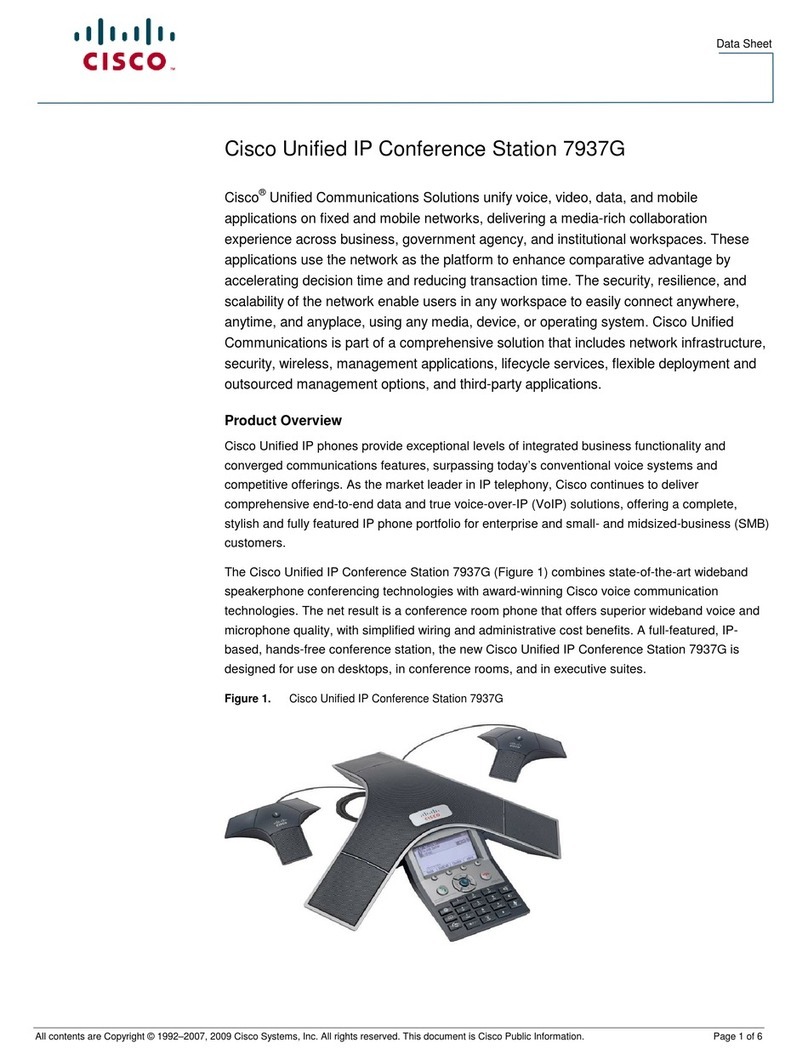 CISCO

Data Sheet

Cisco Unified IP Conference Station 7937G

Cisco® Unified Communications Solutions unify voice, video, data, and mobile applications on fixed and mobile networks, delivering a media-rich collaboration experience across business, government agency, and institutional workspaces. These applications use the network as the platform to enhance comparative advantage by accelerating decision time and reducing transaction time. The security, resilience, and scalability of the network enable users in any workspace to easily connect anywhere, anytime, and anyplace, using any media, device, or operating system. Cisco Unified Communications is part of a comprehensive solution that includes network infrastructure, security, wireless, management applications, lifecycle services, flexible deployment and outsourced management options, and third-party applications.

Product Overview

Cisco Unified IP phones provide exceptional levels of integrated business functionality and converged communications features, surpassing today's conventional voice systems and competitive offerings. As the market leader in IP telephony, Cisco continues to deliver comprehensive end-to-end data and true voice-over-IP (VoIP) solutions, offering a complete, stylish and fully featured IP phone portfolio for enterprise and small- and midsized-business (SMB) customers.

The Cisco Unified IP Conference Station 7937G (Figure 1) combines state-of-the-art wideband speakerphone conferencing technologies with award-winning Cisco voice communication technologies. The net result is a conference room phone that offers superior wideband voice and microphone quality, with simplified wiring and administrative cost benefits. A full-featured, IP-based, hands-free conference station, the new Cisco Unified IP Conference Station 7937G is designed for use on desktops, in conference rooms, and in executive suites.

Figure 1. Cisco Unified IP Conference Station 7937G

All contents are Copyright © 1992–2007, 2009 Cisco Systems, Inc. All rights reserved. This document is Cisco Public Information.

Page 1 of 6